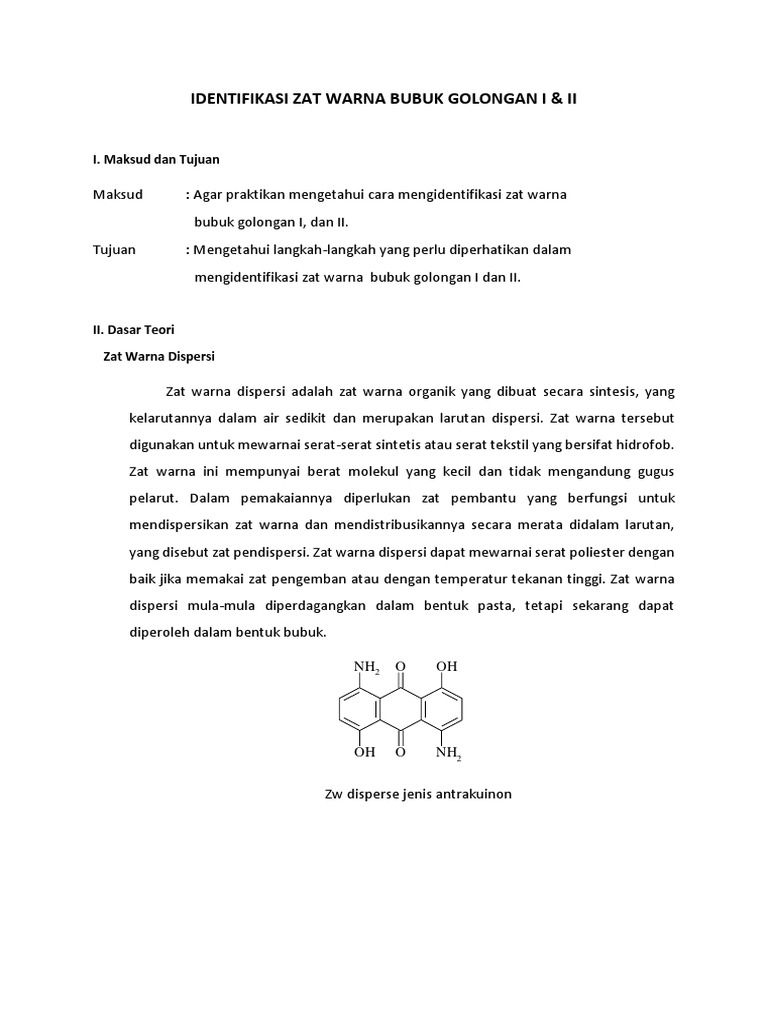 IDENTIFIKASI ZAT WARNA BUBUK GOLONGAN I & II

I. Maksud dan Tujuan

Maksud : Agar praktikan mengetahui cara mengidentifikasi zat warna bubuk golongan I, dan II.

Tujuan : Mengetahui langkah-langkah yang perlu diperhatikan dalam mengidentifikasi zat warna bubuk golongan I dan II.

II. Dasar Teori

Zat Warna Dispersi

Zat warna dispersi adalah zat warna organik yang dibuat secara sintesis, yang kelarutannya dalam air sedikit dan merupakan larutan dispersi. Zat warna tersebut digunakan untuk mewarnai serat-serat sintetis atau serat tekstil yang bersifat hidrofob. Zat warna ini mempunyai berat molekul yang kecil dan tidak mengandung gugus pelarut. Dalam pemakaiannya diperlukan zat pembantu yang berfungsi untuk mendispersikan zat warna dan mendistribusikannya secara merata didalam larutan, yang disebut zat pendispersi. Zat warna dispersi dapat mewarnai serat poliester dengan baik jika memakai zat pengemban atau dengan temperatur tekanan tinggi. Zat warna dispersi mula-mula diperdagangkan dalam bentuk pasta, tetapi sekarang dapat diperoleh dalam bentuk bubuk.

$NH_2$ O OH

OH O $NH_2$

Zw disperse jenis antrakuinon